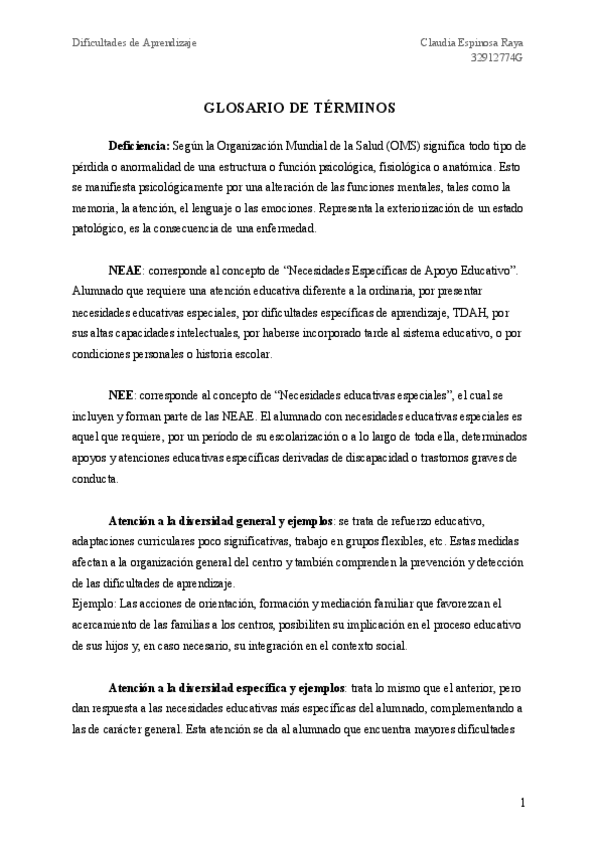 Dificultades de Aprendizaje

Claudia Espinosa Raya
32912774G

GLOSARIO DE TÉRMINOS

Deficiencia: Según la Organización Mundial de la Salud (OMS) significa todo tipo de pérdida o anormalidad de una estructura o función psicológica, fisiológica o anatómica. Esto se manifiesta psicológicamente por una alteración de las funciones mentales, tales como la memoria, la atención, el lenguaje o las emociones. Representa la exteriorización de un estado patológico, es la consecuencia de una enfermedad.

NEAE: corresponde al concepto de "Necesidades Específicas de Apoyo Educativo". Alumnado que requiere una atención educativa diferente a la ordinaria, por presentar necesidades educativas especiales, por dificultades específicas de aprendizaje, TDAH, por sus altas capacidades intelectuales, por haberse incorporado tarde al sistema educativo, o por condiciones personales o historia escolar.

NEE: corresponde al concepto de "Necesidades educativas especiales", el cual se incluyen y forman parte de las NEAE. El alumnado con necesidades educativas especiales es aquel que requiere, por un periodo de su escolarización o a lo largo de toda ella, determinados apoyos y atenciones educativas específicas derivadas de discapacidad o trastornos graves de conducta.

Atención a la diversidad general y ejemplos: se trata de refuerzo educativo, adaptaciones curriculares poco significativas, trabajo en grupos flexibles, etc. Estas medidas afectan a la organización general del centro y también comprenden la prevención y detección de las dificultades de aprendizaje.
Ejemplo: Las acciones de orientación, formación y mediación familiar que favorezcan el acercamiento de las familias a los centros, posibiliten su implicación en el proceso educativo de sus hijos y, en caso necesario, su integración en el contexto social.

Atención a la diversidad específica y ejemplos: trata lo mismo que el anterior, pero dan respuesta a las necesidades educativas más específicas del alumnado, complementando a las de carácter general. Esta atención se da al alumnado que encuentra mayores dificultades

1